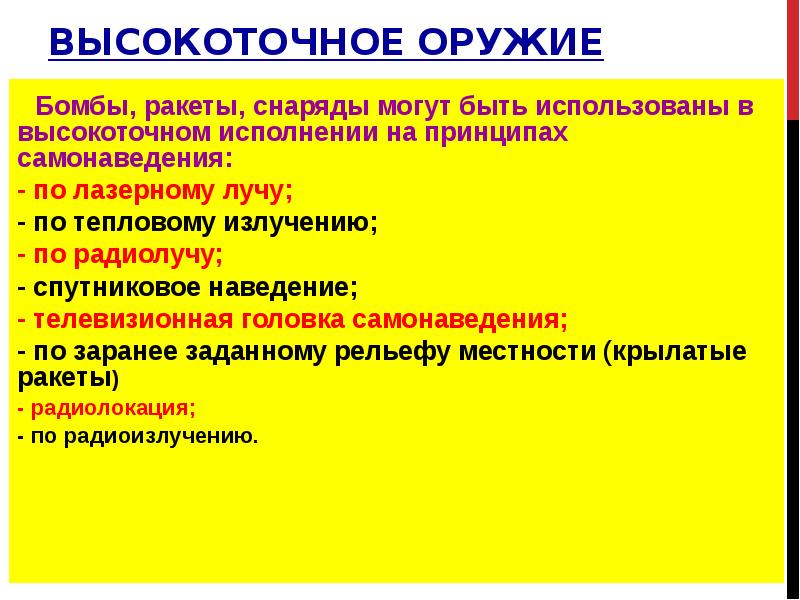 ВЫСОКОТОЧНОЕ ОРУЖИЕ

Бомбы, ракеты, снаряды могут быть использованы в высокоточном исполнении на принципах самонаведения:

- по лазерному лучу;

- по тепловому излучению;

- по радиолучу;

- спутниковое наведение;

- телевизионная головка самонаведения;

- по заранее заданному рельефу местности (крылатые ракеты)

- радиолокация;

- по радиоизлучению.